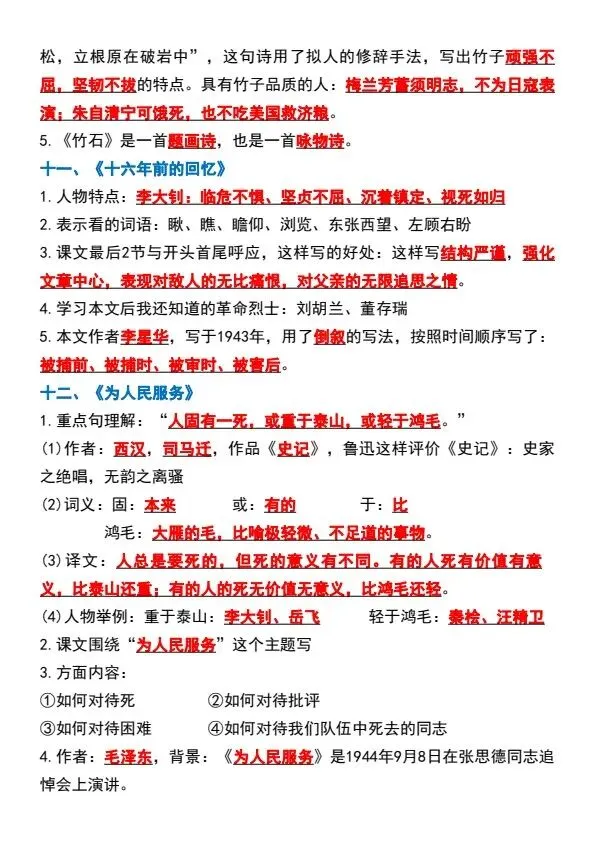 松，立根原在破岩中”，这句诗用了拟人的修辞手法，写出竹子顽强不屈，坚韧不拔的特点。具有竹子品质的人：梅兰芳蓄须明志，不为日寇表演；朱自清宁可饿死，也不吃美国救济粮。

5.《竹石》是一首题画诗，也是一首咏物诗。

十一、《十六年前的回忆》

1.人物特点：李大钊：临危不惧、坚贞不屈、沉着镇定、视死如归

2.表示看的词语：瞅、瞧、瞻仰、浏览、东张西望、左顾右盼

3.课文最后2节与开头首尾呼应，这样写的好处：这样写结构严谨，强化文章中心，表现对敌人的无比痛恨，对父亲的无限追思之情。

4.学习本文后我还知道的革命烈士：刘胡兰、董存瑞

5.本文作者李星华，写于1943年，用了倒叙的写法，按照时间顺序写了：被捕前、被捕时、被审时、被害后。

十二、《为人民服务》

1.重点句理解：“人固有一死，或重于泰山，或轻于鸿毛。”

(1)作者：西汉，司马迁，作品《史记》，鲁迅这样评价《史记》：史家之绝唱，无韵之离骚

(2)词义：固：本来　或：有的　于：比

鸿毛：大雁的毛，比喻极轻微、不足道的事物。

(3)译文：人总是要死的，但死的意义有不同。有的人死有价值有意义，比泰山还重；有的人的死无价值无意义，比鸿毛还轻。

(4)人物举例：重于泰山：李大钊、岳飞　轻于鸿毛：秦桧、汪精卫

2.课文围绕“为人民服务”这个主题写

3.方面内容：

①如何对待死　②如何对待批评

③如何对待困难　④如何对待我们队伍中死去的同志

4.作者：毛泽东，背景：《为人民服务》是1944年9月8日在张思德同志追悼会上演讲。